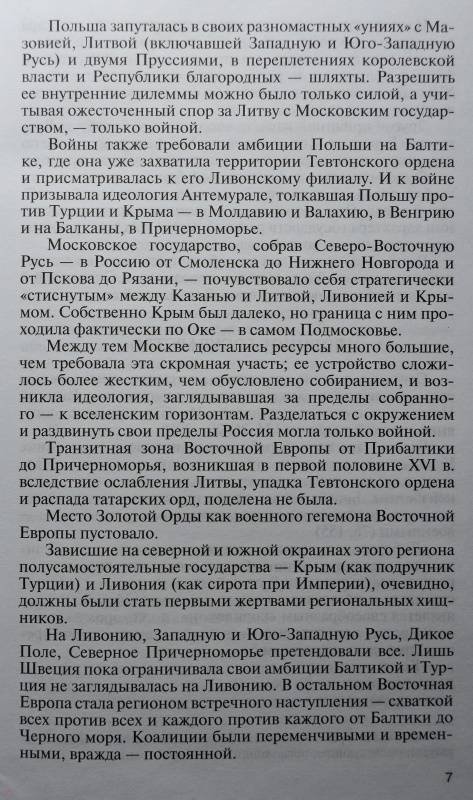 Польша запуталась в своих разномастных «униях» с Мазовией, Литвой (включавшей Западную и Юго-Западную Русь) и двумя Пруссиями, в переплетениях королевской власти и Республики благородных — шляхты. Разрешить ее внутренние дилеммы можно было только силой, а учитывая ожесточенный спор за Литву с Московским государством, — только войной.

Войны также требовали амбиции Польши на Балтике, где она уже захватила территории Тевтонского ордена и присматривалась к его Ливонскому филиалу. И к войне призывала идеология Антемурале, толкавшая Польшу против Турции и Крыма — в Молдавию и Валахию, в Венгрию и на Балканы, в Причерноморье.

Московское государство, собрав Северо-Восточную Русь — в Россию от Смоленска до Нижнего Новгорода и от Пскова до Рязани, — почувствовало себя стратегически «стиснутым» между Казанью и Литвой, Ливонией и Крымом. Собственно Крым был далеко, но граница с ним проходила фактически по Оке — в самом Подмосковье.

Между тем Москве достались ресурсы много большие, чем требовала эта скромная участь; ее устройство сложилось более жестким, чем обусловлено собиранием, и возникла идеология, заглядывавшая за пределы собранного — к вселенским горизонтам. Разделаться с окружением и раздвинуть свои пределы Россия могла только войной.

Транзитная зона Восточной Европы от Прибалтики до Причерноморья, возникшая в первой половине XVI в. вследствие ослабления Литвы, упадка Тевтонского ордена и распада татарских орд, поделена не была.

Место Золотой Орды как военного гегемона Восточной Европы пустовало.

Зависшие на северной и южной окраинах этого региона полусамостоятельные государства — Крым (как подручник Турции) и Ливония (как сирота при Империи), очевидно, должны были стать первыми жертвами региональных хищников.

На Ливонию, Западную и Юго-Западную Русь, Дикое Поле, Северное Причерноморье претендовали все. Лишь Швеция пока ограничивала свои амбиции Балтикой и Турция не заглядывалась на Ливонию. В остальном Восточная Европа стала регионом встречного наступления — схваткой всех против всех и каждого против каждого от Балтики до Черного моря. Коалиции были переменчивыми и временными, вражда — постоянной.

7